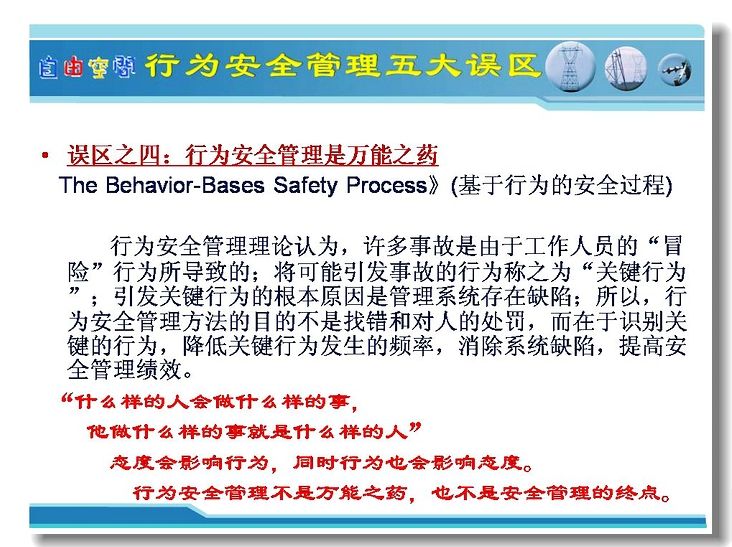 自由空间 行为安全管理五大误区

• 误区之四：行为安全管理是万能之药

The Behavior-Bases Safety Process》(基于行为的安全过程)

行为安全管理理论认为，许多事故是由于工作人员的“冒险”行为所导致的；将可能引发事故的行为称之为“关键行为”；引发关键行为的根本原因是管理系统存在缺陷；所以，行为安全管理方法的目的不是找错和对人的处罚，而在于识别关键的行为，降低关键行为发生的频率，消除系统缺陷，提高安全管理绩效。

“什么样的人会做什么样的事，

他做什么样的事就是什么样的人”

态度会影响行为，同时行为也会影响态度。

行为安全管理不是万能之药，也不是安全管理的终点。